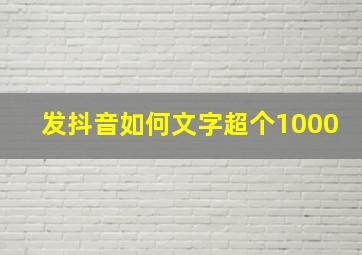 发抖音如何文字超个1000